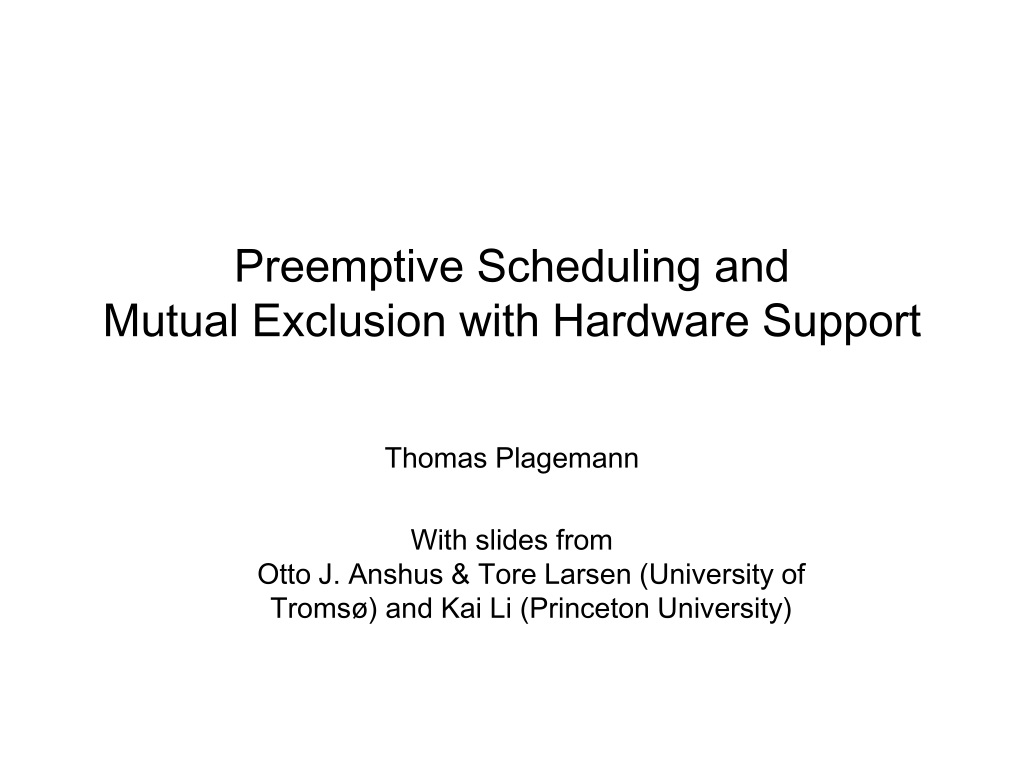 Preemptive Scheduling and
Mutual Exclusion with Hardware Support

Thomas Plagemann

With slides from
Otto J. Anshus & Tore Larsen (University of Tromsø) and Kai Li (Princeton University)